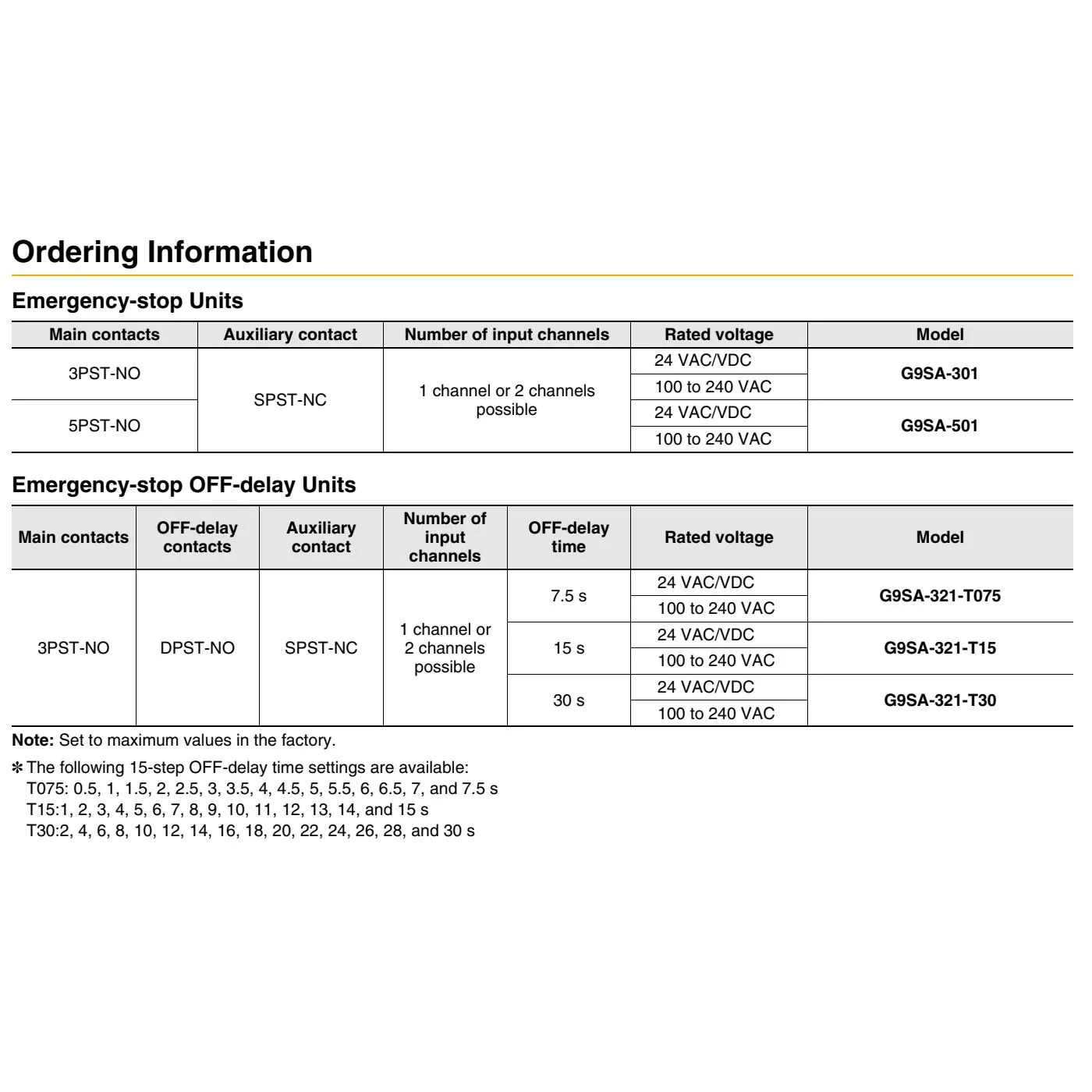 Ordering Information

Emergency-stop Units

| Main contacts | Auxiliary contact | Number of input channels | Rated voltage | Model |
|---|---|---|---|---|
| 3PST-NO | SPST-NC | 1 channel or 2 channels possible | 24 VAC/VDC | G9SA-301 |
| | | | 100 to 240 VAC | |
| 5PST-NO | | | 24 VAC/VDC | G9SA-501 |
| | | | 100 to 240 VAC | |

Emergency-stop OFF-delay Units

| Main contacts | OFF-delay contacts | Auxiliary contact | Number of input channels | OFF-delay time | Rated voltage | Model |
|---|---|---|---|---|---|---|
| 3PST-NO | DPST-NO | SPST-NC | 1 channel or 2 channels possible | 7.5 s | 24 VAC/VDC | G9SA-321-T075 |
| | | | | | 100 to 240 VAC | |
| | | | | 15 s | 24 VAC/VDC | G9SA-321-T15 |
| | | | | | 100 to 240 VAC | |
| | | | | 30 s | 24 VAC/VDC | G9SA-321-T30 |
| | | | | | 100 to 240 VAC | |

Note: Set to maximum values in the factory.

✻ The following 15-step OFF-delay time settings are available:
T075: 0.5, 1, 1.5, 2, 2.5, 3, 3.5, 4, 4.5, 5, 5.5, 6, 6.5, 7, and 7.5 s
T15:1, 2, 3, 4, 5, 6, 7, 8, 9, 10, 11, 12, 13, 14, and 15 s
T30:2, 4, 6, 8, 10, 12, 14, 16, 18, 20, 22, 24, 26, 28, and 30 s